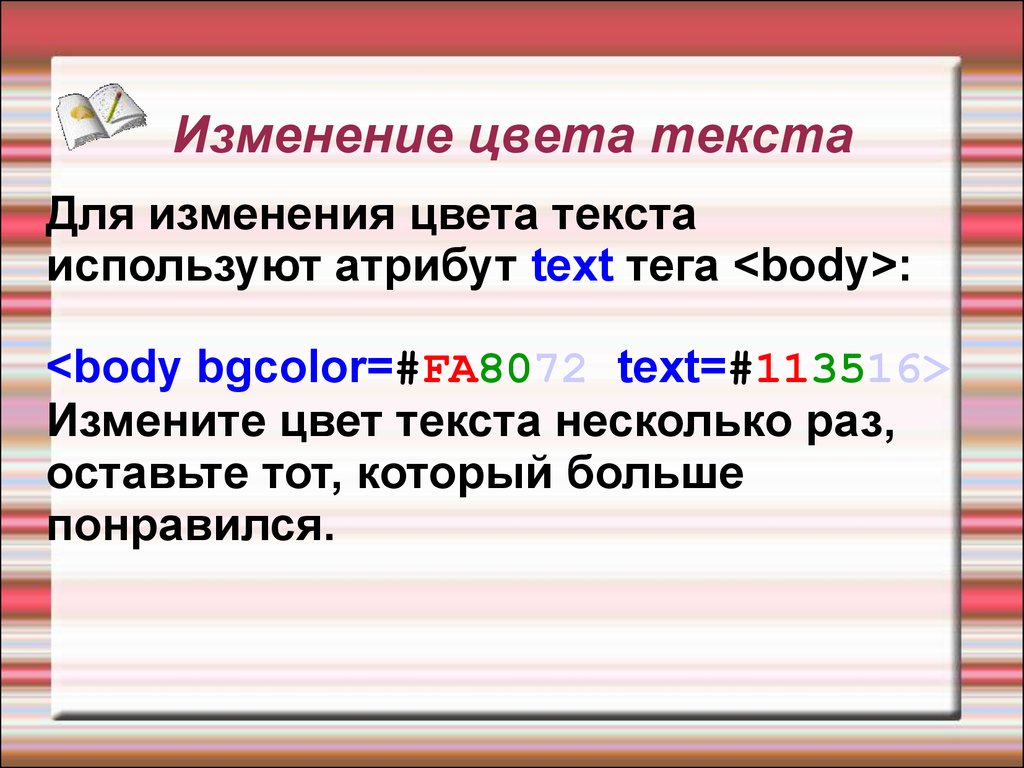 Изменение цвета текста

Для изменения цвета текста используют атрибут text тега <body>:

<body bgcolor=#FA8072 text=#113516>
Измените цвет текста несколько раз, оставьте тот, который больше понравился.